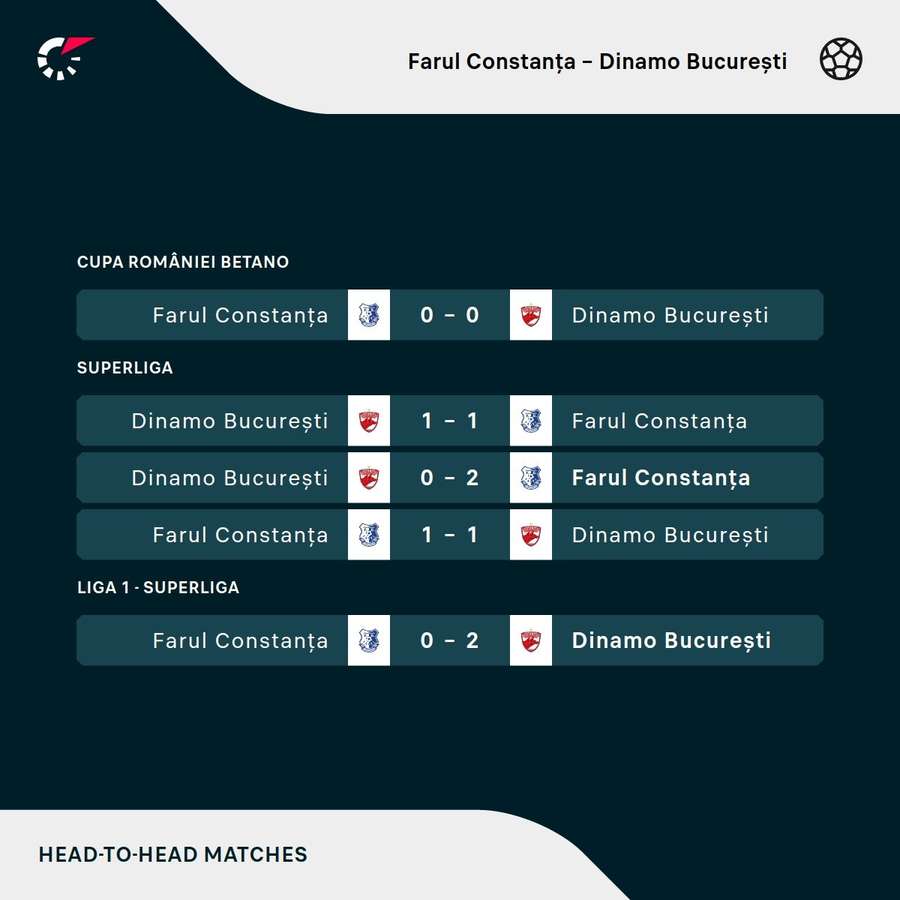 Farul Constanța – Dinamo București

CUPA ROMÂNIEI BETANO

Farul Constanța 0 – 0 Dinamo București

SUPERLIGA

Dinamo București 1 – 1 Farul Constanța

Dinamo București 0 – 2 Farul Constanța

Farul Constanța 1 – 1 Dinamo București

LIGA 1 - SUPERLIGA

Farul Constanța 0 – 2 Dinamo București

HEAD-TO-HEAD MATCHES